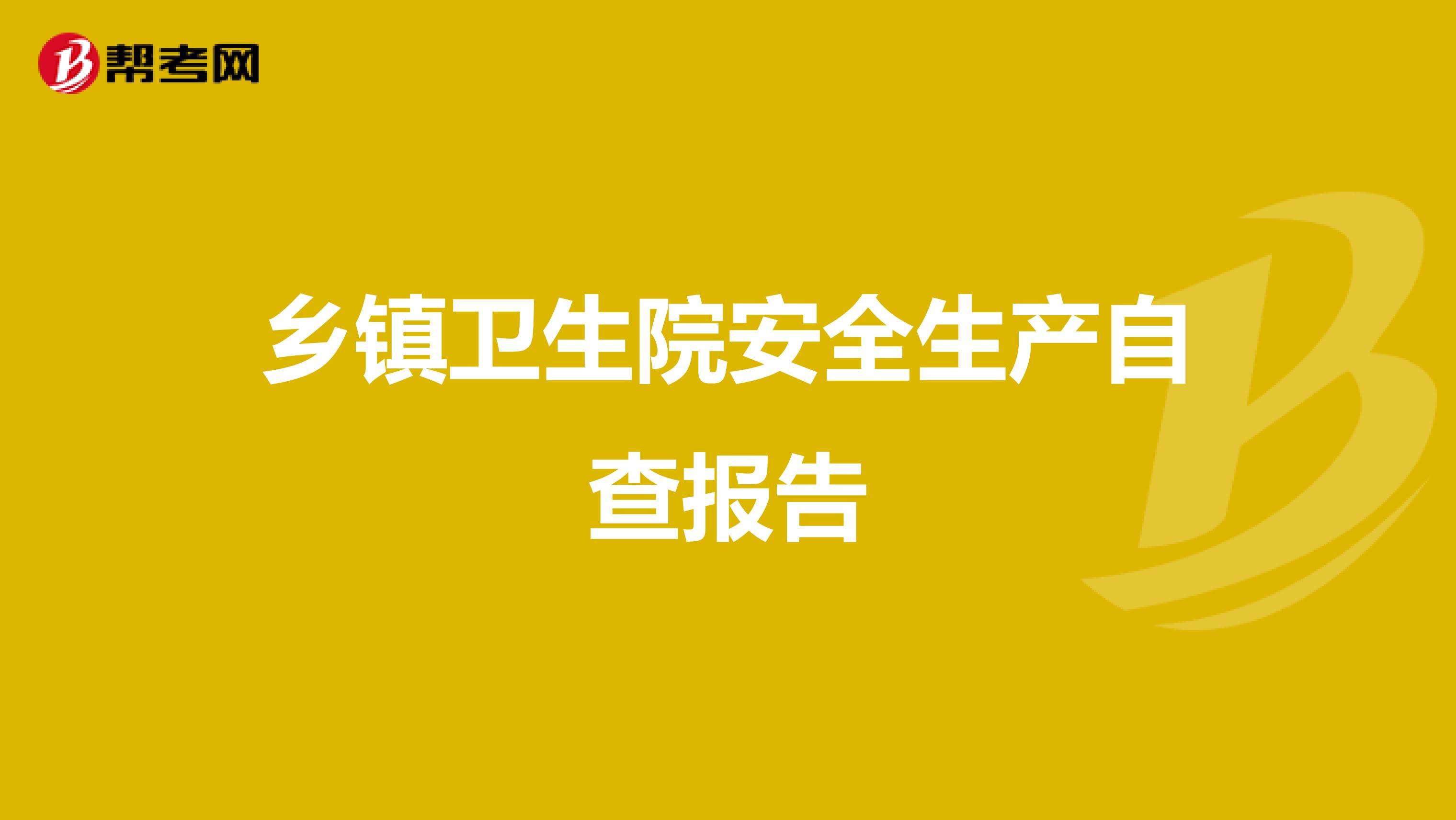 帮考网

乡镇卫生院安全生产自查报告